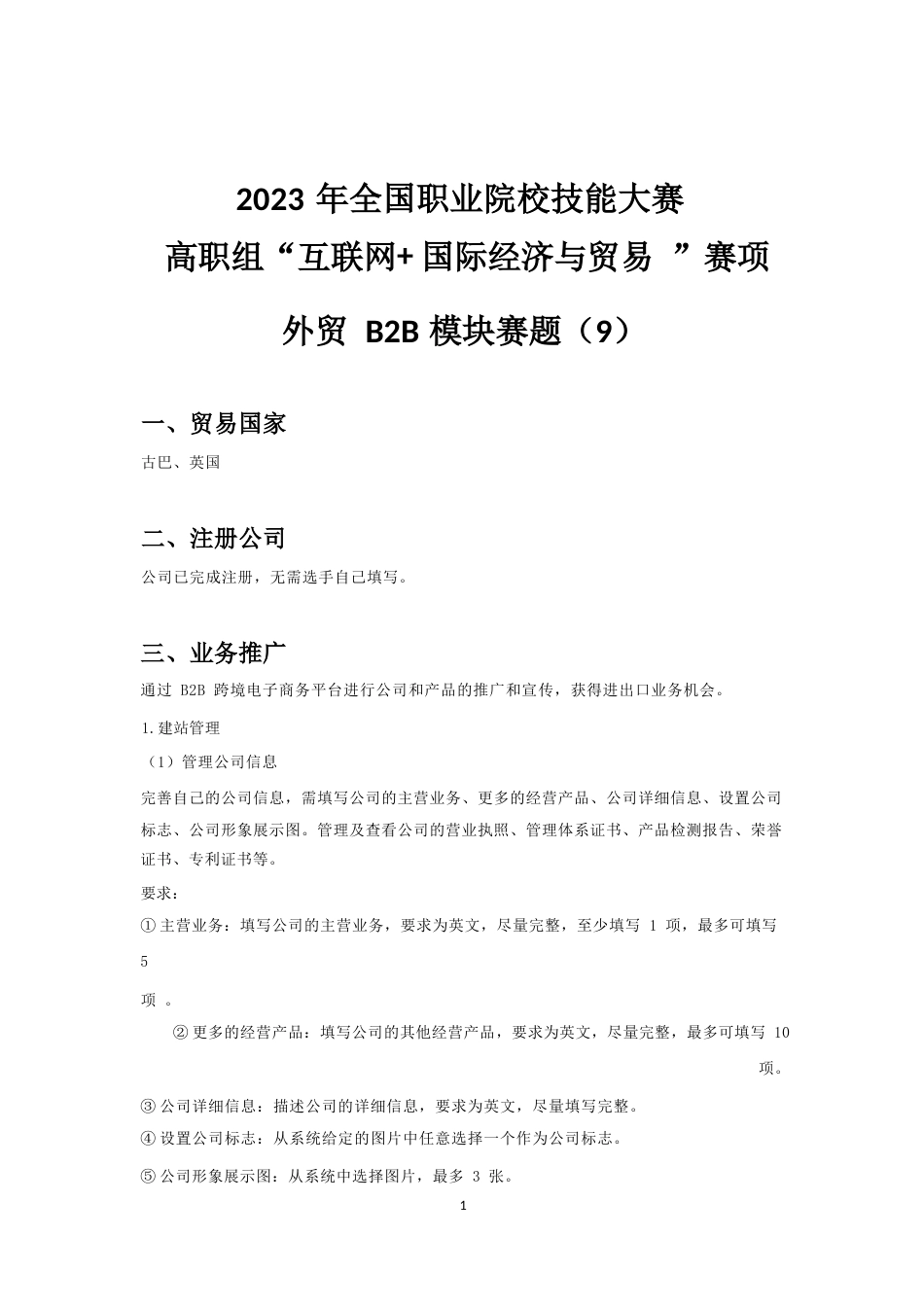 2023 年全国职业院校技能大赛
高职组“互联网+ 国际经济与贸易 ”赛项

外贸 B2B 模块赛题（9）

一、贸易国家

古巴、英国

二、注册公司

公司已完成注册，无需选手自己填写。

三、业务推广

通过 B2B 跨境电子商务平台进行公司和产品的推广和宣传，获得进出口业务机会。

1.建站管理

（1）管理公司信息

完善自己的公司信息，需填写公司的主营业务、更多的经营产品、公司详细信息、设置公司标志、公司形象展示图。管理及查看公司的营业执照、管理体系证书、产品检测报告、荣誉证书、专利证书等。

要求：

① 主营业务：填写公司的主营业务，要求为英文，尽量完整，至少填写 1 项，最多可填写 5

项 。

② 更多的经营产品：填写公司的其他经营产品，要求为英文，尽量完整，最多可填写 10

项。

③ 公司详细信息：描述公司的详细信息，要求为英文，尽量填写完整。

④ 设置公司标志：从系统给定的图片中任意选择一个作为公司标志。

⑤ 公司形象展示图：从系统中选择图片，最多 3 张。

1